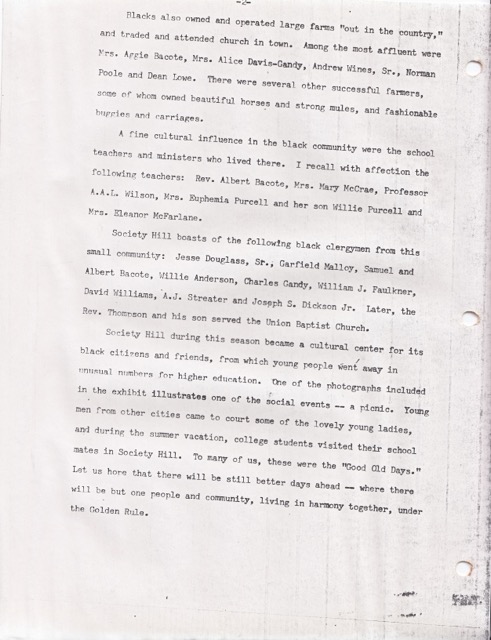 -2-

Blacks also owned and operated large farms "out in the country," and traded and attended church in town. Among the most affluent were Mrs. Aggie Bacote, Mrs. Alice Davis-Gandy, Andrew Wines, Sr., Norman Poole and Dean Lowe. There were several other successful farmers, some of whom owned beautiful horses and strong mules, and fashionable buggies and carriages.

A fine cultural influence in the black community were the school teachers and ministers who lived there. I recall with affection the following teachers: Rev. Albert Bacote, Mrs. Mary McCrae, Professor A.A.L. Wilson, Mrs. Euphemia Purcell and her son Willie Purcell and Mrs. Eleanor McFarlane.

Society Hill boasts of the following black clergymen from this small community: Jesse Douglass, Sr., Garfield Malloy, Samuel and Albert Bacote, Willie Anderson, Charles Gandy, William J. Faulkner, David Williams, A.J. Streater and Joseph S. Dickson Jr. Later, the Rev. Thompson and his son served the Union Baptist Church.

Society Hill during this season became a cultural center for its black citizens and friends, from which young people went away in unusual numbers for higher education. One of the photographs included in the exhibit illustrates one of the social events -- a picnic. Young men from other cities came to court some of the lovely young ladies, and during the summer vacation, college students visited their school mates in Society Hill. To many of us, these were the "Good Old Days." Let us hope that there will be still better days ahead — where there will be but one people and community, living in harmony together, under the Golden Rule.